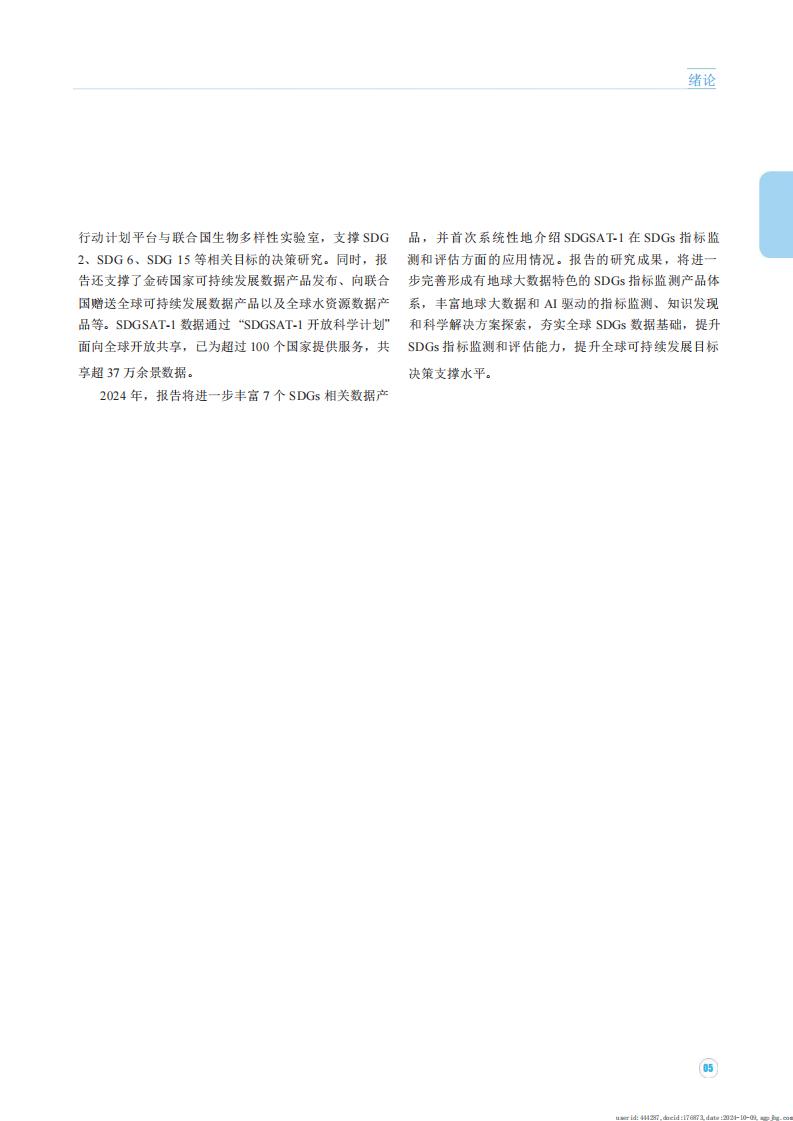 绪论

行动计划平台与联合国生物多样性实验室，支撑 SDG 2、SDG 6、SDG 15 等相关目标的决策研究。同时，报告还支撑了金砖国家可持续发展数据产品发布、向联合国赠送全球可持续发展数据产品以及全球水资源数据产品等。SDGSAT-1 数据通过“SDGSAT-1 开放科学计划”面向全球开放共享，已为超过 100 个国家提供服务，共享超 37 万余景数据。

2024 年，报告将进一步丰富 7 个 SDGs 相关数据产品，并首次系统性地介绍 SDGSAT-1 在 SDGs 指标监测和评估方面的应用情况。报告的研究成果，将进一步完善形成有地球大数据特色的 SDGs 指标监测产品体系，丰富地球大数据和 AI 驱动的指标监测、知识发现和科学解决方案探索，夯实全球 SDGs 数据基础，提升 SDGs 指标监测和评估能力，提升全球可持续发展目标决策支撑水平。

05

userid:444287,docid:176873,date:2024-10-09,sgpjbg.com